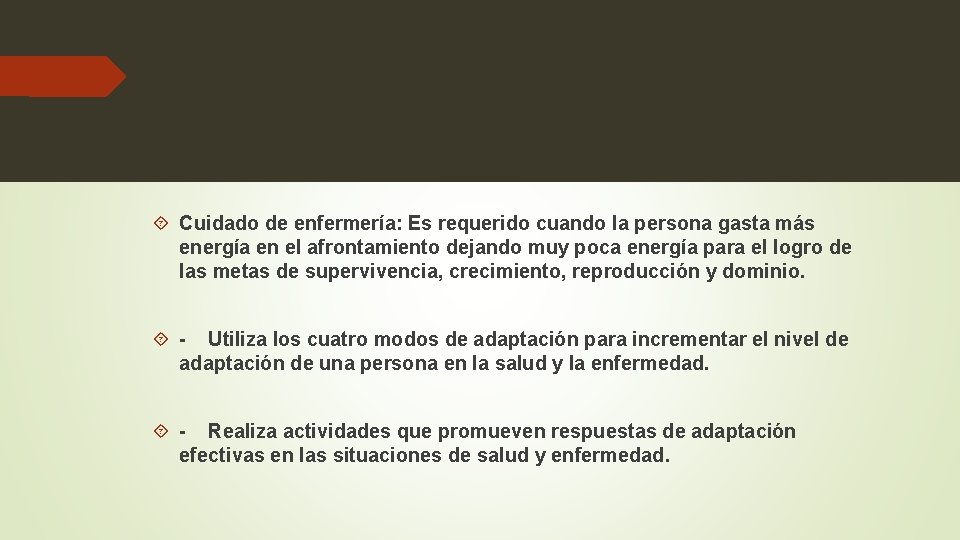 Cuidado de enfermería: Es requerido cuando la persona gasta más energía en el afrontamiento dejando muy poca energía para el logro de las metas de supervivencia, crecimiento, reproducción y dominio.

- Utiliza los cuatro modos de adaptación para incrementar el nivel de adaptación de una persona en la salud y la enfermedad.

- Realiza actividades que promueven respuestas de adaptación efectivas en las situaciones de salud y enfermedad.